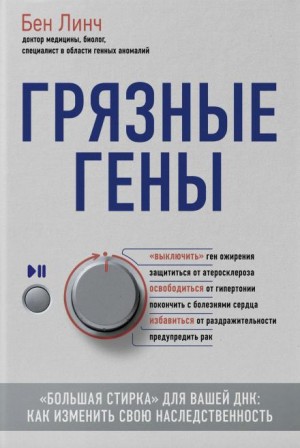 Бен Линч
доктор медицины, биолог, специалист в области генных аномалий

ГРЯЗНЫЕ ГЕНЫ

«выключить» ген ожирения
защититься от атеросклероза
освободиться от гипертонии
покончить с болезнями сердца
избавиться от раздражительности
предупредить рак

«БОЛЬШАЯ СТИРКА» ДЛЯ ВАШЕЙ ДНК: КАК ИЗМЕНИТЬ СВОЮ НАСЛЕДСТВЕННОСТЬ